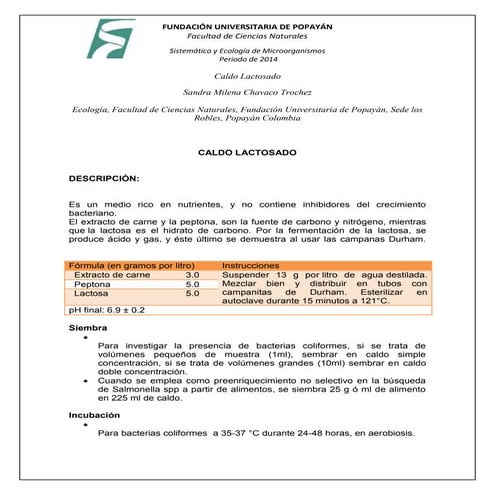 FUNDACIÓN UNIVERSITARIA DE POPAYÁN
Facultad de Ciencias Naturales

Sistemática y Ecología de Microorganismos
Periodo de 2014

Caldo Lactosado

Sandra Milena Chavaco Trochez

Ecología, Facultad de Ciencias Naturales, Fundación Universitaria de Popayán, Sede los Robles, Popayán Colombia

CALDO LACTOSADO

DESCRIPCIÓN:

Es un medio rico en nutrientes, y no contiene inhibidores del crecimiento bacteriano.
El extracto de carne y la peptona, son la fuente de carbono y nitrógeno, mientras que la lactosa es el hidrato de carbono. Por la fermentación de la lactosa, se produce ácido y gas, y éste último se demuestra al usar las campanas Durham.

| Fórmula (en gramos por litro) | | Instrucciones |
|---|---|---|
| Extracto de carne | 3.0 | Suspender 13 g por litro de agua destilada. Mezclar bien y distribuir en tubos con campanitas de Durham. Esterilizar en autoclave durante 15 minutos a 121°C. |
| Peptona | 5.0 | |
| Lactosa | 5.0 | |
| pH final: 6.9 ± 0.2 | | |

Siembra
• Para investigar la presencia de bacterias coliformes, si se trata de volúmenes pequeños de muestra (1ml), sembrar en caldo simple concentración, si se trata de volúmenes grandes (10ml) sembrar en caldo doble concentración.
• Cuando se emplea como preenriquecimiento no selectivo en la búsqueda de Salmonella spp a partir de alimentos, se siembra 25 g ó ml de alimento en 225 ml de caldo.

Incubación
• Para bacterias coliformes a 35-37 °C durante 24-48 horas, en aerobiosis.